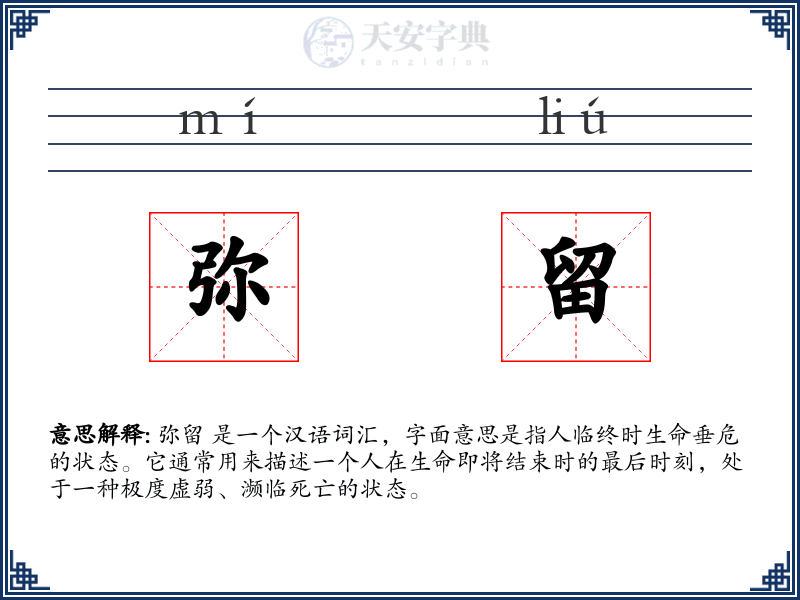 天安字典
tanzidian

mí liú

弥 留

意思解释: 弥留 是一个汉语词汇，字面意思是指人临终时生命垂危的状态。它通常用来描述一个人在生命即将结束时的最后时刻，处于一种极度虚弱、濒临死亡的状态。